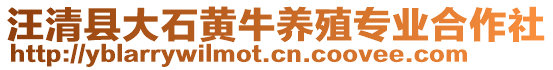 汪清县大石黄牛养殖专业合作社
http://yblarrywilmot.cn.coovee.com